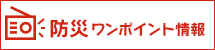 防災ワンポイント情報